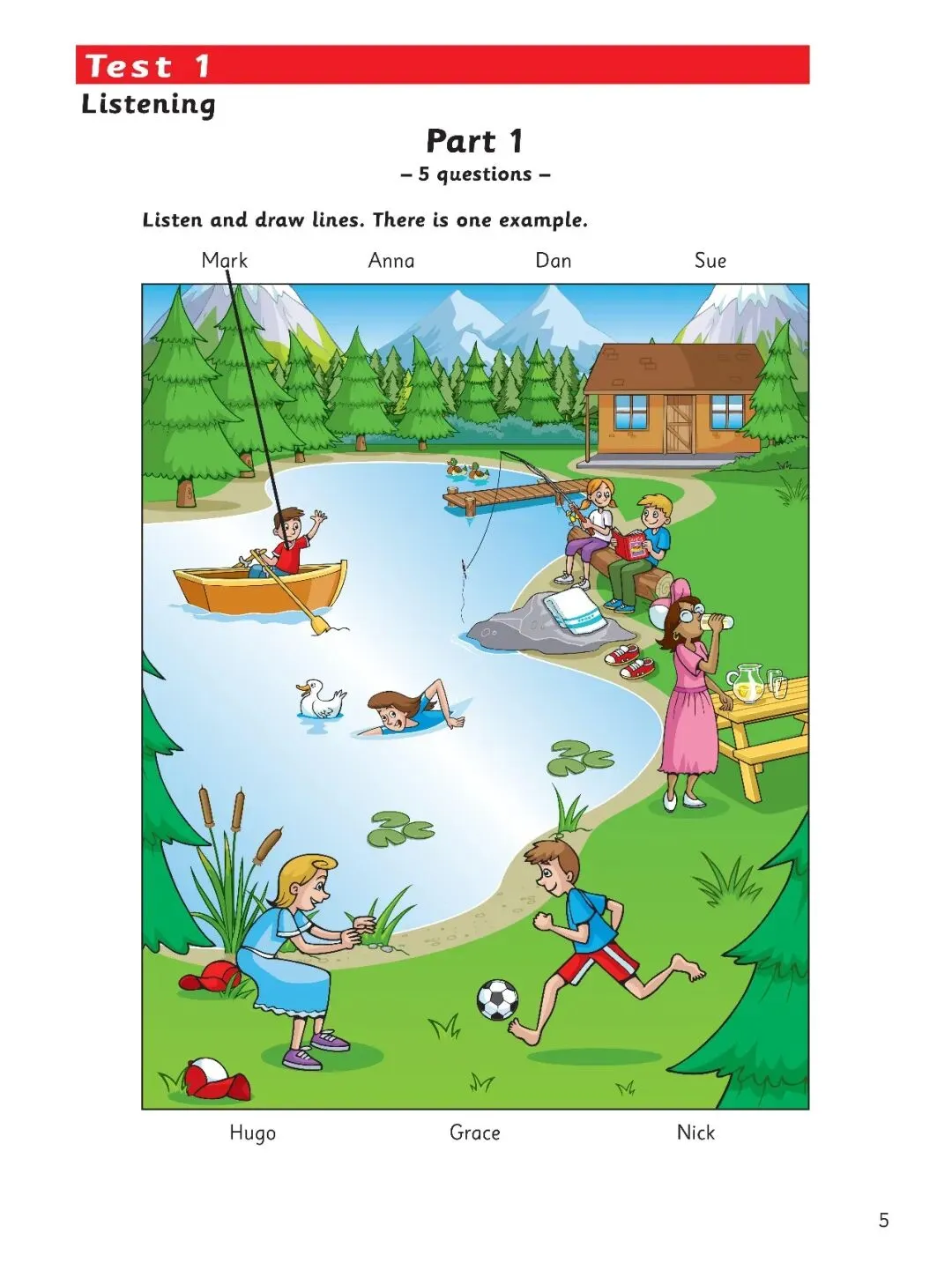 Test 1

Listening

Part 1

– 5 questions –

Listen and draw lines. There is one example.

Mark Anna Dan Sue

Hugo Grace Nick

5